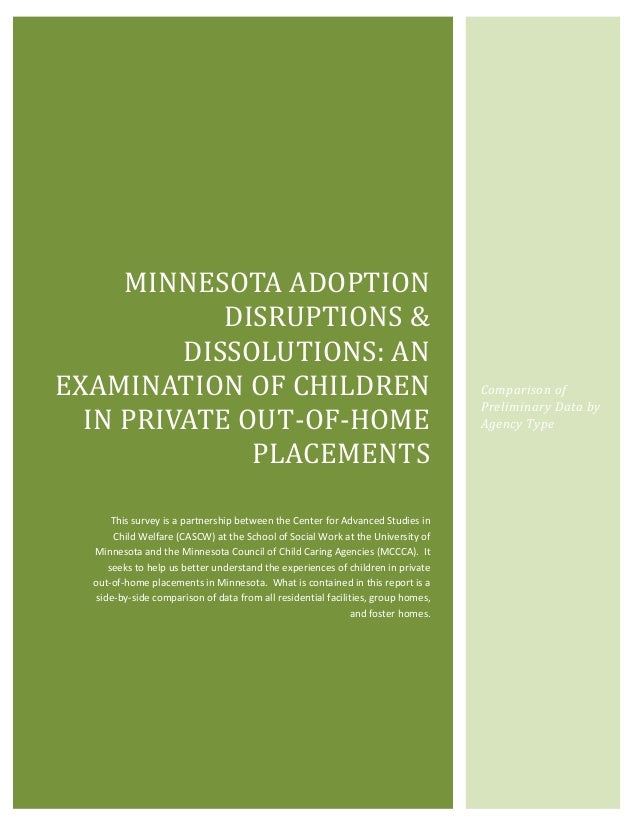 MINNESOTA ADOPTION DISRUPTIONS & DISSOLUTIONS: AN EXAMINATION OF CHILDREN IN PRIVATE OUT-OF-HOME PLACEMENTS

This survey is a partnership between the Center for Advanced Studies in Child Welfare (CASCW) at the School of Social Work at the University of Minnesota and the Minnesota Council of Child Caring Agencies (MCCCA). It seeks to help us better understand the experiences of children in private out-of-home placements in Minnesota. What is contained in this report is a side-by-side comparison of data from all residential facilities, group homes, and foster homes.

Comparison of Preliminary Data by Agency Type